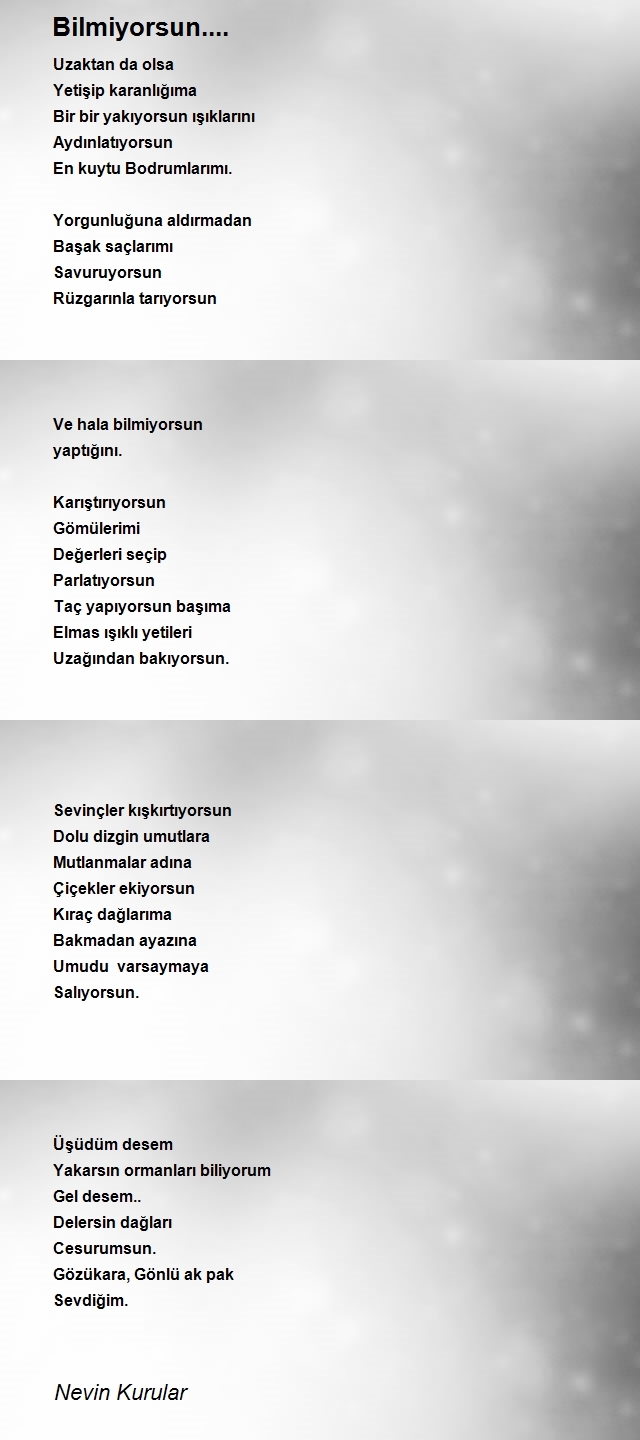 Bilmiyorsun....

Uzaktan da olsa
Yetişip karanlığıma
Bir bir yakıyorsun ışıklarını
Aydınlatıyorsun
En kuytu Bodrumlarımı.

Yorgunluğuna aldırmadan
Başak saçlarımı
Savuruyorsun
Rüzgarınla tarıyorsun

Ve hala bilmiyorsun
yaptığını.

Karıştırıyorsun
Gömülerimi
Değerleri seçip
Parlatıyorsun
Taç yapıyorsun başıma
Elmas ışıklı yetileri
Uzağından bakıyorsun.

Sevinçler kışkırtıyorsun
Dolu dizgin umutlara
Mutlanmalar adına
Çiçekler ekiyorsun
Kıraç dağlarıma
Bakmadan ayazına
Umudu varsaymaya
Salıyorsun.

Üşüdüm desem
Yakarsın ormanları biliyorum
Gel desem..
Delersin dağları
Cesurumsun.
Gözükara, Gönlü ak pak
Sevdiğim.

Nevin Kurular